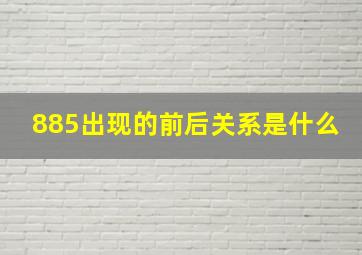 885出现的前后关系是什么